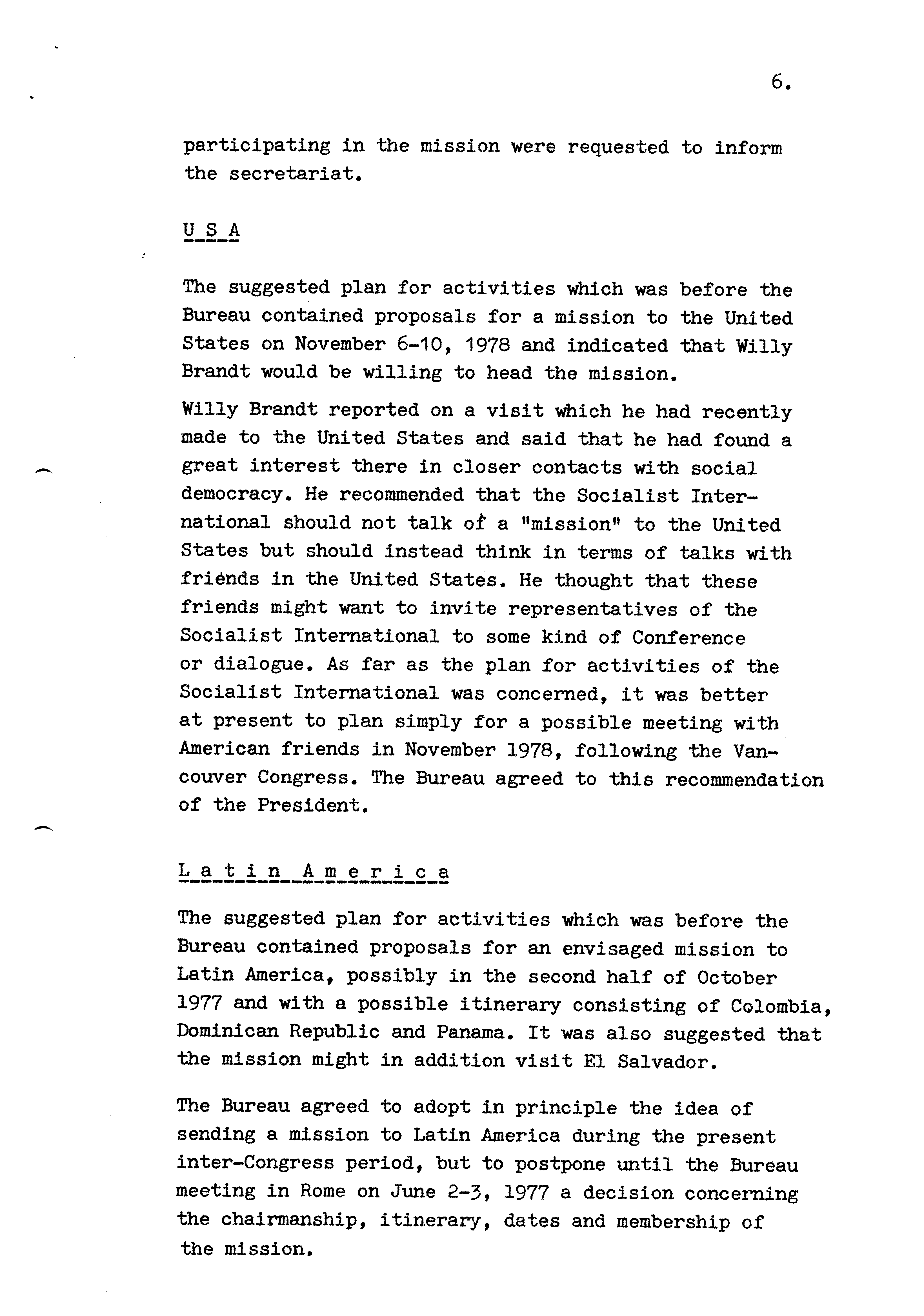 6.

participating in the mission were requested to inform the secretariat.

U S A

The suggested plan for activities which was before the Bureau contained proposals for a mission to the United States on November 6-10, 1978 and indicated that Willy Brandt would be willing to head the mission.

Willy Brandt reported on a visit which he had recently made to the United States and said that he had found a great interest there in closer contacts with social democracy. He recommended that the Socialist International should not talk of a "mission" to the United States but should instead think in terms of talks with friends in the United States. He thought that these friends might want to invite representatives of the Socialist International to some kind of Conference or dialogue. As far as the plan for activities of the Socialist International was concerned, it was better at present to plan simply for a possible meeting with American friends in November 1978, following the Vancouver Congress. The Bureau agreed to this recommendation of the President.

L a t i n A m e r i c a

The suggested plan for activities which was before the Bureau contained proposals for an envisaged mission to Latin America, possibly in the second half of October 1977 and with a possible itinerary consisting of Colombia, Dominican Republic and Panama. It was also suggested that the mission might in addition visit El Salvador.

The Bureau agreed to adopt in principle the idea of sending a mission to Latin America during the present inter-Congress period, but to postpone until the Bureau meeting in Rome on June 2-3, 1977 a decision concerning the chairmanship, itinerary, dates and membership of the mission.